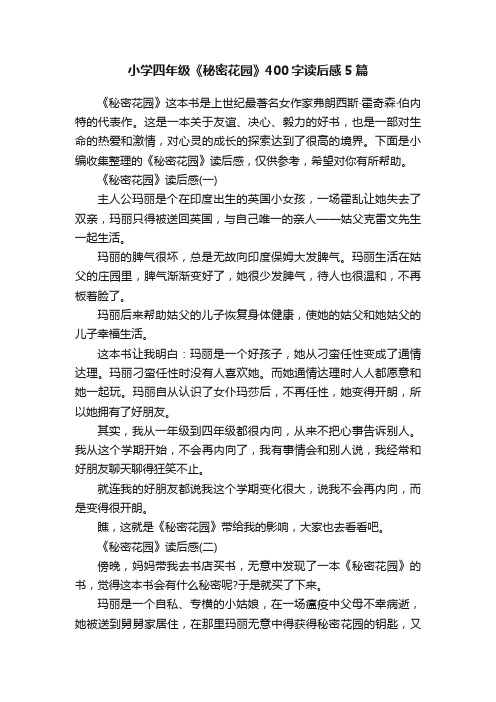 小学四年级《秘密花园》400字读后感5篇

《秘密花园》这本书是上世纪最著名女作家弗朗西斯·霍奇森·伯内特的代表作。这是一本关于友谊、决心、毅力的好书，也是一部对生命的热爱和激情，对心灵的成长的探索达到了很高的境界。下面是小编收集整理的《秘密花园》读后感，仅供参考，希望对你有所帮助。

《秘密花园》读后感(一)

主人公玛丽是个在印度出生的英国小女孩，一场霍乱让她失去了双亲，玛丽只得被送回英国，与自己唯一的亲人——姑父克雷文先生一起生活。

玛丽的脾气很坏，总是无故向印度保姆大发脾气。玛丽生活在姑父的庄园里，脾气渐渐变好了，她很少发脾气，待人也很温和，不再板着脸了。

玛丽后来帮助姑父的儿子恢复身体健康，使她的姑父和她姑父的儿子幸福生活。

这本书让我明白：玛丽是一个好孩子，她从刁蛮任性变成了通情达理。玛丽刁蛮任性时没有人喜欢她。而她通情达理时人人都愿意和她一起玩。玛丽自从认识了女仆玛莎后，不再任性，她变得开朗，所以她拥有了好朋友。

其实，我从一年级到四年级都很内向，从来不把心事告诉别人。我从这个学期开始，不会再内向了，我有事情会和别人说，我经常和好朋友聊天聊得狂笑不止。

就连我的好朋友都说我这个学期变化很大，说我不会再内向，而是变得很开朗。

瞧，这就是《秘密花园》带给我的影响，大家也去看看吧。

《秘密花园》读后感(二)

傍晚，妈妈带我去书店买书，无意中发现了一本《秘密花园》的书，觉得这本书会有什么秘密呢?于是就买了下来。

玛丽是一个自私、专横的小姑娘，在一场瘟疫中父母不幸病逝，她被送到舅舅家居住，在那里玛丽无意中得获得秘密花园的钥匙，又